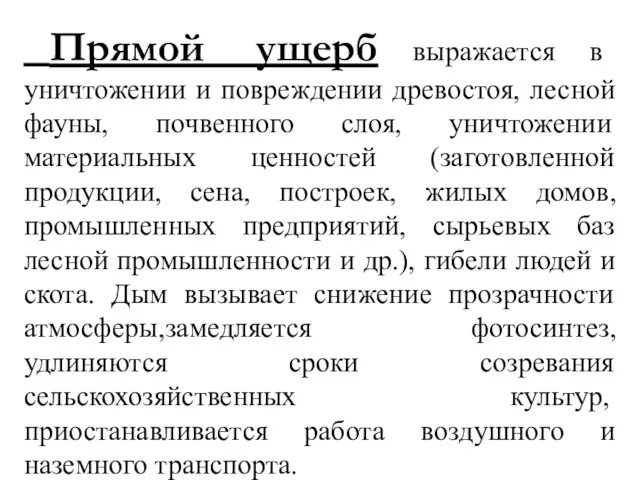 Прямой ущерб выражается в уничтожении и повреждении древостоя, лесной фауны, почвенного слоя, уничтожении материальных ценностей (заготовленной продукции, сена, построек, жилых домов, промышленных предприятий, сырьевых баз лесной промышленности и др.), гибели людей и скота. Дым вызывает снижение прозрачности атмосферы,замедляется фотосинтез, удлиняются сроки созревания сельскохозяйственных культур, приостанавливается работа воздушного и наземного транспорта.